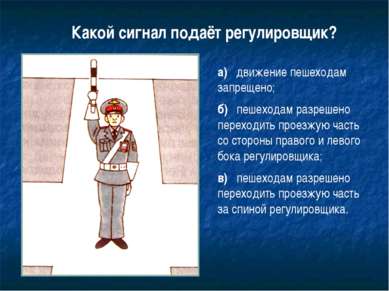 Какой сигнал подаёт регулировщик?

а) движение пешеходам запрещено;

б) пешеходам разрешено переходить проезжую часть со стороны правого и левого бока регулировщика;

в) пешеходам разрешено переходить проезжую часть за спиной регулировщика.